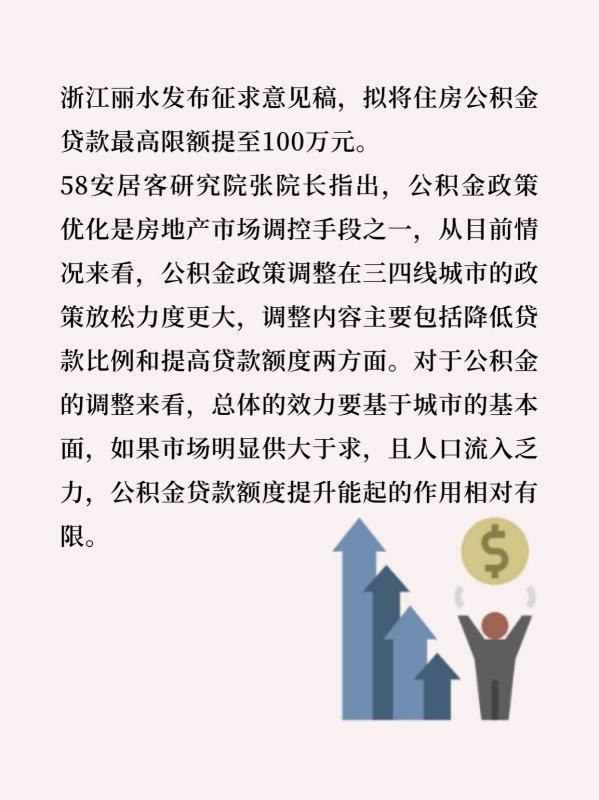 浙江丽水发布征求意见稿，拟将住房公积金贷款最高限额提至100万元。
58安居客研究院张院长指出，公积金政策优化是房地产市场调控手段之一，从目前情况来看，公积金政策调整在三四线城市的政策放松力度更大，调整内容主要包括降低贷款比例和提高贷款额度两方面。对于公积金的调整来看，总体的效力要基于城市的基本面，如果市场明显供大于求，且人口流入乏力，公积金贷款额度提升能起的作用相对有限。

$